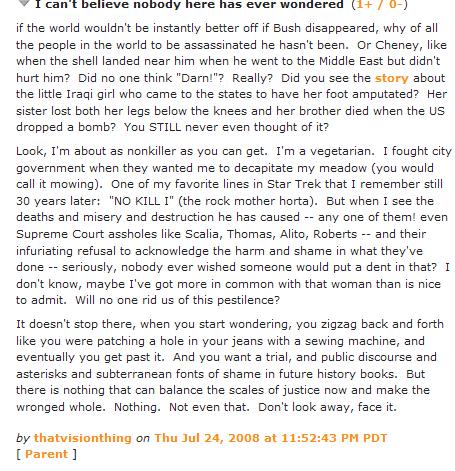 I can't believe nobody here has ever wondered (1+ / 0-)

if the world wouldn't be instantly better off if Bush disappeared, why of all the people in the world to be assassinated he hasn't been. Or Cheney, like when the shell landed near him when he went to the Middle East but didn't hurt him? Did no one think "Darn!"? Really? Did you see the story about the little Iraqi girl who came to the states to have her foot amputated? Her sister lost both her legs below the knees and her brother died when the US dropped a bomb? You STILL never even thought of it?

Look, I'm about as nonkiller as you can get. I'm a vegetarian. I fought city government when they wanted me to decapitate my meadow (you would call it mowing). One of my favorite lines in Star Trek that I remember still 30 years later: "NO KILL I" (the rock mother horta). But when I see the deaths and misery and destruction he has caused -- any one of them! even Supreme Court assholes like Scalia, Thomas, Alito, Roberts -- and their infuriating refusal to acknowledge the harm and shame in what they've done -- seriously, nobody ever wished someone would put a dent in that? I don't know, maybe I've got more in common with that woman than is nice to admit. Will no one rid us of this pestilence?

It doesn't stop there, when you start wondering, you zigzag back and forth like you were patching a hole in your jeans with a sewing machine, and eventually you get past it. And you want a trial, and public discourse and asterisks and subterranean fonts of shame in future history books. But there is nothing that can balance the scales of justice now and make the wronged whole. Nothing. Not even that. Don't look away, face it.

by thatvisionthing on Thu Jul 24, 2008 at 11:52:43 PM PDT
[ Parent ]